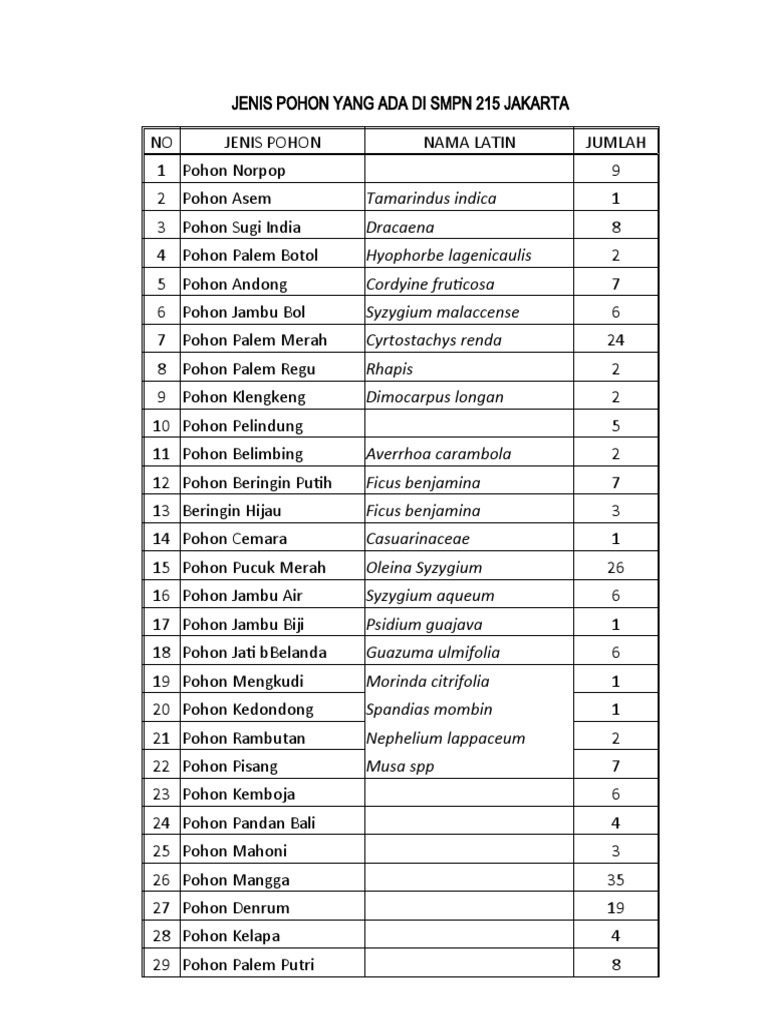 JENIS POHON YANG ADA DI SMPN 215 JAKARTA

| NO | JENIS POHON | NAMA LATIN | JUMLAH |
|---|---|---|---|
| 1 | Pohon Norpop |  | 9 |
| 2 | Pohon Asem | Tamarindus indica | 1 |
| 3 | Pohon Sugi India | Dracaena | 8 |
| 4 | Pohon Palem Botol | Hyophorbe lagenicaulis | 2 |
| 5 | Pohon Andong | Cordyine fruticosa | 7 |
| 6 | Pohon Jambu Bol | Syzygium malaccense | 6 |
| 7 | Pohon Palem Merah | Cyrtostachys renda | 24 |
| 8 | Pohon Palem Regu | Rhapis | 2 |
| 9 | Pohon Klengkeng | Dimocarpus longan | 2 |
| 10 | Pohon Pelindung |  | 5 |
| 11 | Pohon Belimbing | Averrhoa carambola | 2 |
| 12 | Pohon Beringin Putih | Ficus benjamina | 7 |
| 13 | Beringin Hijau | Ficus benjamina | 3 |
| 14 | Pohon Cemara | Casuarinaceae | 1 |
| 15 | Pohon Pucuk Merah | Oleina Syzygium | 26 |
| 16 | Pohon Jambu Air | Syzygium aqueum | 6 |
| 17 | Pohon Jambu Biji | Psidium guajava | 1 |
| 18 | Pohon Jati bBelanda | Guazuma ulmifolia | 6 |
| 19 | Pohon Mengkudi | Morinda citrifolia | 1 |
| 20 | Pohon Kedondong | Spandias mombin | 1 |
| 21 | Pohon Rambutan | Nephelium lappaceum | 2 |
| 22 | Pohon Pisang | Musa spp | 7 |
| 23 | Pohon Kemboja |  | 6 |
| 24 | Pohon Pandan Bali |  | 4 |
| 25 | Pohon Mahoni |  | 3 |
| 26 | Pohon Mangga |  | 35 |
| 27 | Pohon Denrum |  | 19 |
| 28 | Pohon Kelapa |  | 4 |
| 29 | Pohon Palem Putri |  | 8 |